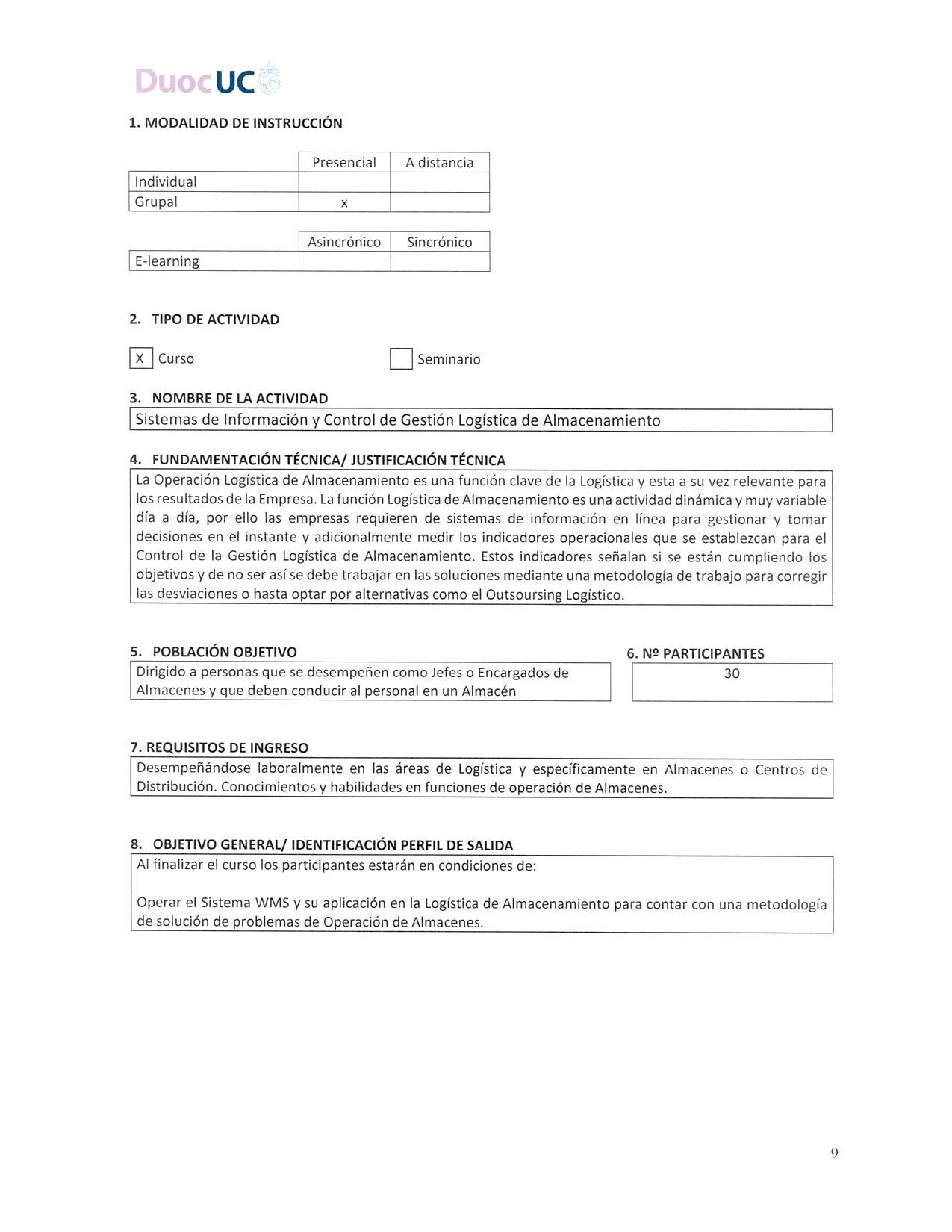 DuocUC

1. MODALIDAD DE INSTRUCCIÓN

| | Presencial | A distancia |
|---|---|---|
| Individual | | |
| Grupal | x | |

| | Asincrónico | Sincrónico |
|---|---|---|
| E-learning | | |

2. TIPO DE ACTIVIDAD

X Curso

Seminario

3. NOMBRE DE LA ACTIVIDAD

Sistemas de Información y Control de Gestión Logística de Almacenamiento

4. FUNDAMENTACIÓN TÉCNICA/ JUSTIFICACIÓN TÉCNICA

La Operación Logística de Almacenamiento es una función clave de la Logística y esta a su vez relevante para los resultados de la Empresa. La función Logística de Almacenamiento es una actividad dinámica y muy variable día a día, por ello las empresas requieren de sistemas de información en línea para gestionar y tomar decisiones en el instante y adicionalmente medir los indicadores operacionales que se establezcan para el Control de la Gestión Logística de Almacenamiento. Estos indicadores señalan si se están cumpliendo los objetivos y de no ser así se debe trabajar en las soluciones mediante una metodología de trabajo para corregir las desviaciones o hasta optar por alternativas como el Outsoursing Logístico.

5. POBLACIÓN OBJETIVO

Dirigido a personas que se desempeñen como Jefes o Encargados de Almacenes y que deben conducir al personal en un Almacén

6. Nº PARTICIPANTES

30

7. REQUISITOS DE INGRESO

Desempeñándose laboralmente en las áreas de Logística y específicamente en Almacenes o Centros de Distribución. Conocimientos y habilidades en funciones de operación de Almacenes.

8. OBJETIVO GENERAL/ IDENTIFICACIÓN PERFIL DE SALIDA

Al finalizar el curso los participantes estarán en condiciones de:

Operar el Sistema WMS y su aplicación en la Logística de Almacenamiento para contar con una metodología de solución de problemas de Operación de Almacenes.

9